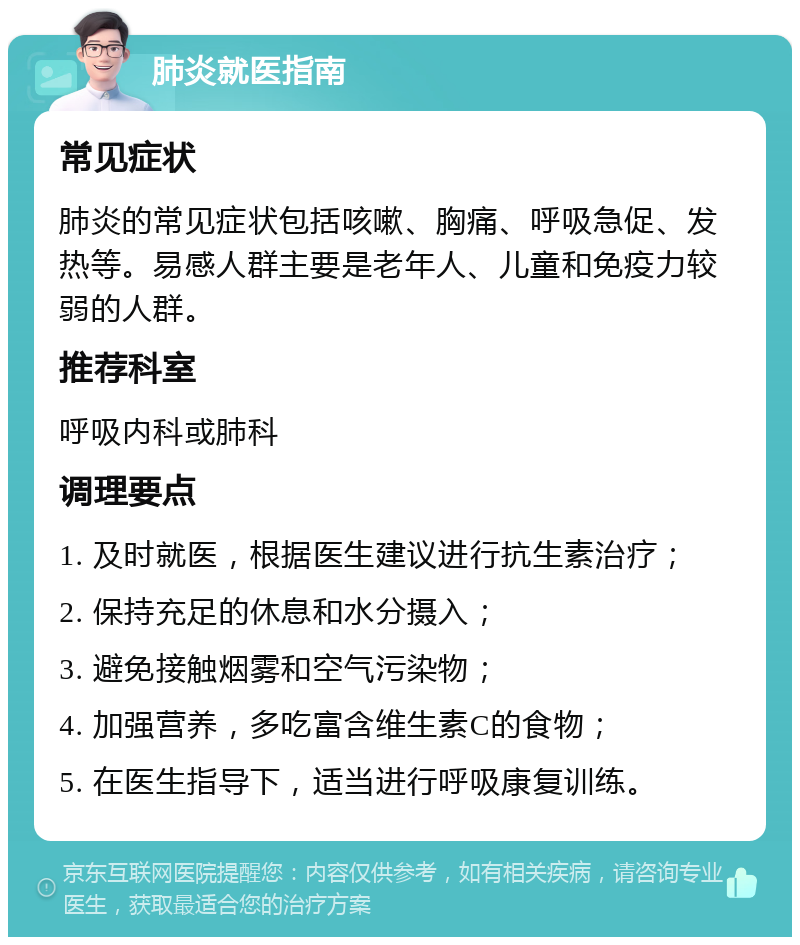 肺炎就医指南

常见症状

肺炎的常见症状包括咳嗽、胸痛、呼吸急促、发热等。易感人群主要是老年人、儿童和免疫力较弱的人群。

推荐科室

呼吸内科或肺科

调理要点

1. 及时就医，根据医生建议进行抗生素治疗；

2. 保持充足的休息和水分摄入；

3. 避免接触烟雾和空气污染物；

4. 加强营养，多吃富含维生素C的食物；

5. 在医生指导下，适当进行呼吸康复训练。

京东互联网医院提醒您：内容仅供参考，如有相关疾病，请咨询专业医生，获取最适合您的治疗方案